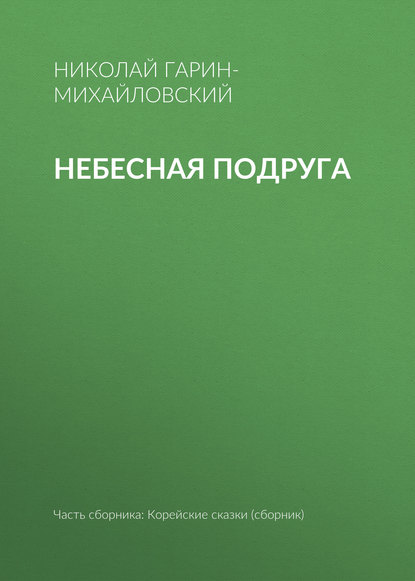 НИКОЛАЙ ГАРИН-МИХАЙЛОВСКИЙ

НЕБЕСНАЯ ПОДРУГА

Часть сборника: Корейские сказки (сборник)